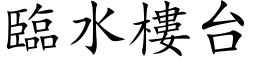 臨水樓台